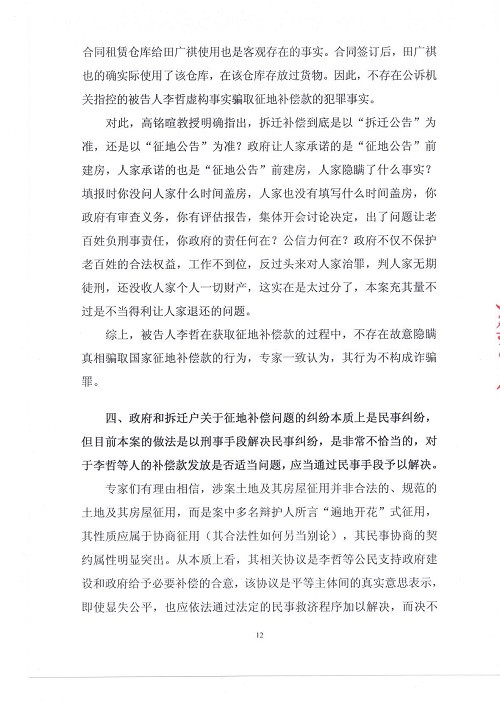 合同租赁仓库给田广祺使用也是客观存在的事实。合同签订后，田广祺也的确实际使用了该仓库，在该仓库存放过货物。因此，不存在公诉机关指控的被告人李哲虚构事实骗取征地补偿款的犯罪事实。

对此，高铭暄教授明确指出，拆迁补偿到底是以“拆迁公告”为准，还是以“征地公告”为准？政府让人家承诺的是“征地公告”前建房，人家承诺的也是“征地公告”前建房，人家隐瞒了什么事实？填报时你没问人家什么时间盖房，人家也没有填写什么时间盖房，你政府有审查义务，你有评估报告，集体开会讨论决定，出了问题让老百姓负刑事责任，你政府的责任何在？公信力何在？政府不仅不保护老百姓的合法权益，工作不到位，反过头来对人家治罪，判人家无期徒刑，还没收人家个人一切财产，这实在是太过分了，本案充其量不过是不当得利让人家退还的问题。

综上，被告人李哲在获取征地补偿款的过程中，不存在故意隐瞒真相骗取国家征地补偿款的行为，专家一致认为，其行为不构成诈骗罪。

四、政府和拆迁户关于征地补偿问题的纠纷本质上是民事纠纷，但目前本案的做法是以刑事手段解决民事纠纷，是非常不恰当的，对于李哲等人的补偿款发放是否适当问题，应当通过民事手段予以解决。

专家们有理由相信，涉案土地及其房屋征用并非合法的、规范的土地及其房屋征用，而是案中多名辩护人所言“遍地开花”式征用，其性质应属于协商征用（其合法性如何另当别论），其民事协商的契约属性明显突出。从本质上看，其相关协议是李哲等公民支持政府建设和政府给予必要补偿的合意，该协议是平等主体间的真实意思表示，即使显失公平，也应依法通过法定的民事救济程序加以解决，而决不

12